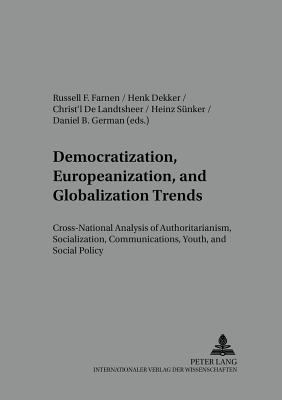 Russell F. Farnen / Henk Dekker / Christ'l De Landtsheer / Heinz Sünker / Daniel B. German (eds.)

Democratization, Europeanization, and Globalization Trends

Cross-National Analysis of Authoritarianism, Socialization, Communications, Youth, and Social Policy

PETER LANG
INTERNATIONALER VERLAG DER WISSENSCHAFTEN